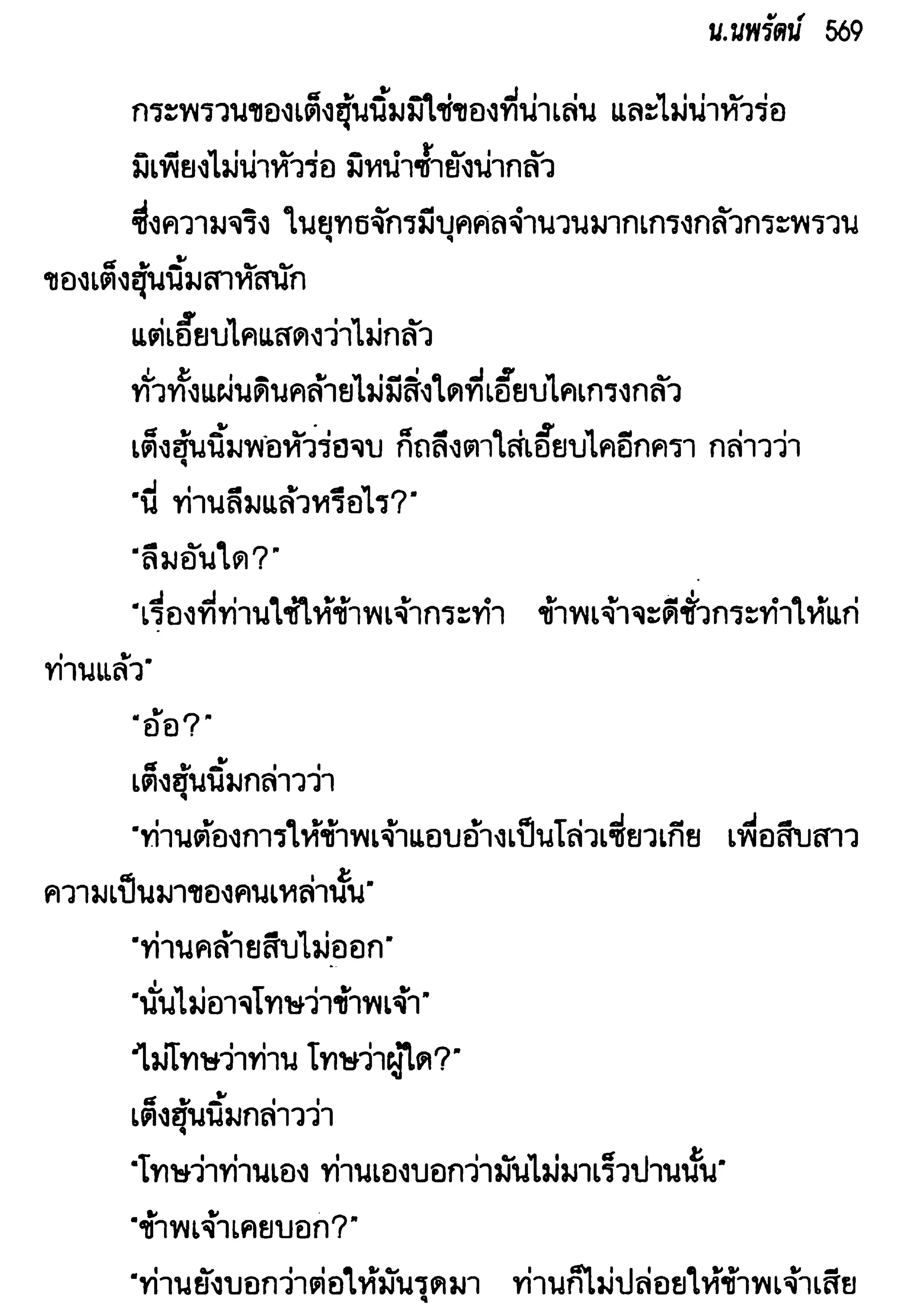 น.นพรัตน์ 569

กระพรวนของเต็งฮุ้นนิ้มมิใช่ของที่น่าเล่น และไม่น่าหัวร่อ

มิเพียงไม่น่าหัวร่อ มิหนำซ้ำยังน่ากลัว

ซึ่งความจริง ในยุทธจักรมีบุคคลจำนวนมากเกรงกลัวกระพรวนของเต็งฮุ้นนิ้มสาหัสนัก

แต่เอี๊ยบไคแสดงว่าไม่กลัว

ทั่วทั้งแผ่นดินคล้ายไม่มีสิ่งใดที่เอี๊ยบไคเกรงกลัว

เต็งฮุ้นนิ้มพอหัวร่อจบ ก็ถลึงตาใส่เอี๊ยบไคอีกครา กล่าวว่า

"นี่ ท่านลืมแล้วหรือไร?"

"ลืมอันใด?"

"เรื่องที่ท่านใช้ให้ข้าพเจ้ากระทำ ข้าพเจ้าจะดีชั่วกระทำให้แก่ท่านแล้ว"

"อ้อ?"

เต็งฮุ้นนิ้มกล่าวว่า

"ท่านต้องการให้ข้าพเจ้าแอบอ้างเป็นโล่วเซี่ยวเกีย เพื่อสืบสาวความเป็นมาของคนเหล่านั้น"

"ท่านคล้ายสืบไม่ออก"

"นั่นไม่อาจโทษว่าข้าพเจ้า"

"ไม่โทษว่าท่าน โทษว่าผู้ใด?"

เต็งฮุ้นนิ้มกล่าวว่า

"โทษว่าท่านเอง ท่านเองบอกว่ามันไม่มาเร็วปานนั้น"

"ข้าพเจ้าเคยบอก?"

"ท่านยังบอกว่าต่อให้มันรุดมา ท่านก็ไม่ปล่อยให้ข้าพเจ้าเสีย